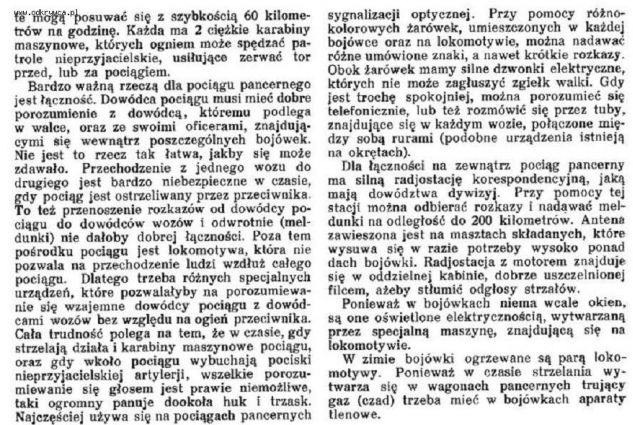 www.odkrywca.pl

te mogą posuwać się z szybkością 60 kilometrów na godzinę. Każda ma 2 ciężkie karabiny maszynowe, których ogniem może spędzać patrole nieprzyjacielskie, usiłujące zerwać tor przed, lub za pociągiem.

Bardzo ważną rzeczą dla pociągu pancernego jest łączność. Dowódca pociągu musi mieć dobre porozumienie z dowódcą, któremu podlega w walce, oraz ze swoimi oficerami, znajdującymi się wewnątrz poszczególnych bojówek. Nie jest to rzecz tak łatwa, jakby się może zdawało. Przechodzenie z jednego wozu do drugiego jest bardzo niebezpieczne w czasie, gdy pociąg jest ostrzeliwany przez przeciwnika. To też przenoszenie rozkazów od dowódcy pociągu do dowódców wozów i odwrotnie (meldunki) nie dałoby dobrej łączności. Poza tem pośrodku pociągu jest lokomotywa, która nie pozwala na przechodzenie ludzi wzdłuż całego pociągu. Dlatego trzeba różnych specjalnych urządzeń, które pozwalałyby na porozumiewanie się wzajemne dowódcy pociągu z dowódcami wozów bez względu na ogień przeciwnika. Cała trudność polega na tem, że w czasie, gdy strzelają działa i karabiny maszynowe pociągu, oraz gdy wkoło pociągu wybuchają pociski nieprzyjacielskiej artylerji, wszelkie porozumiewanie się głosem jest prawie niemożliwe, taki ogromny panuje dookoła huk i trzask. Najczęściej używa się na pociągach pancernych sygnalizacji optycznej. Przy pomocy różnokolorowych żarówek, umieszczonych w każdej bojówce oraz na lokomotywie, można nadawać różne umówione znaki, a nawet krótkie rozkazy. Obok żarówek mamy silne dzwonki elektryczne, których nie może zagłuszyć zgiełk walki. Gdy jest trochę spokojniej, można porozumieć się telefonicznie, lub też rozmówić się przez tuby, znajdujące się w każdym wozie, połączone między sobą rurami (podobne urządzenia istnieją na okrętach).

Dla łączności na zewnątrz pociąg pancerny ma silną radjostację korespondencyjną, jaką mają dowództwa dywizyj. Przy pomocy tej stacji można odbierać rozkazy i nadawać meldunki na odległość do 200 kilometrów. Antena zawieszona jest na masztach składanych, które wysuwa się w razie potrzeby wysoko ponad dach bojówki. Radjostacja z motorem znajduje się w oddzielnej kabinie, dobrze uszczelnionej filcem, ażeby stłumić odgłosy strzałów.

Ponieważ w bojówkach niema wcale okien, są one oświetlone elektrycznością, wytwarzaną przez specjalną maszynę, znajdującą się na lokomotywie.

W zimie bojówki ogrzewane są parą lokomotywy. Ponieważ w czasie strzelania wytwarza się w wagonach pancernych trujący gaz (czad) trzeba mieć w bojówkach aparaty tlenowe.